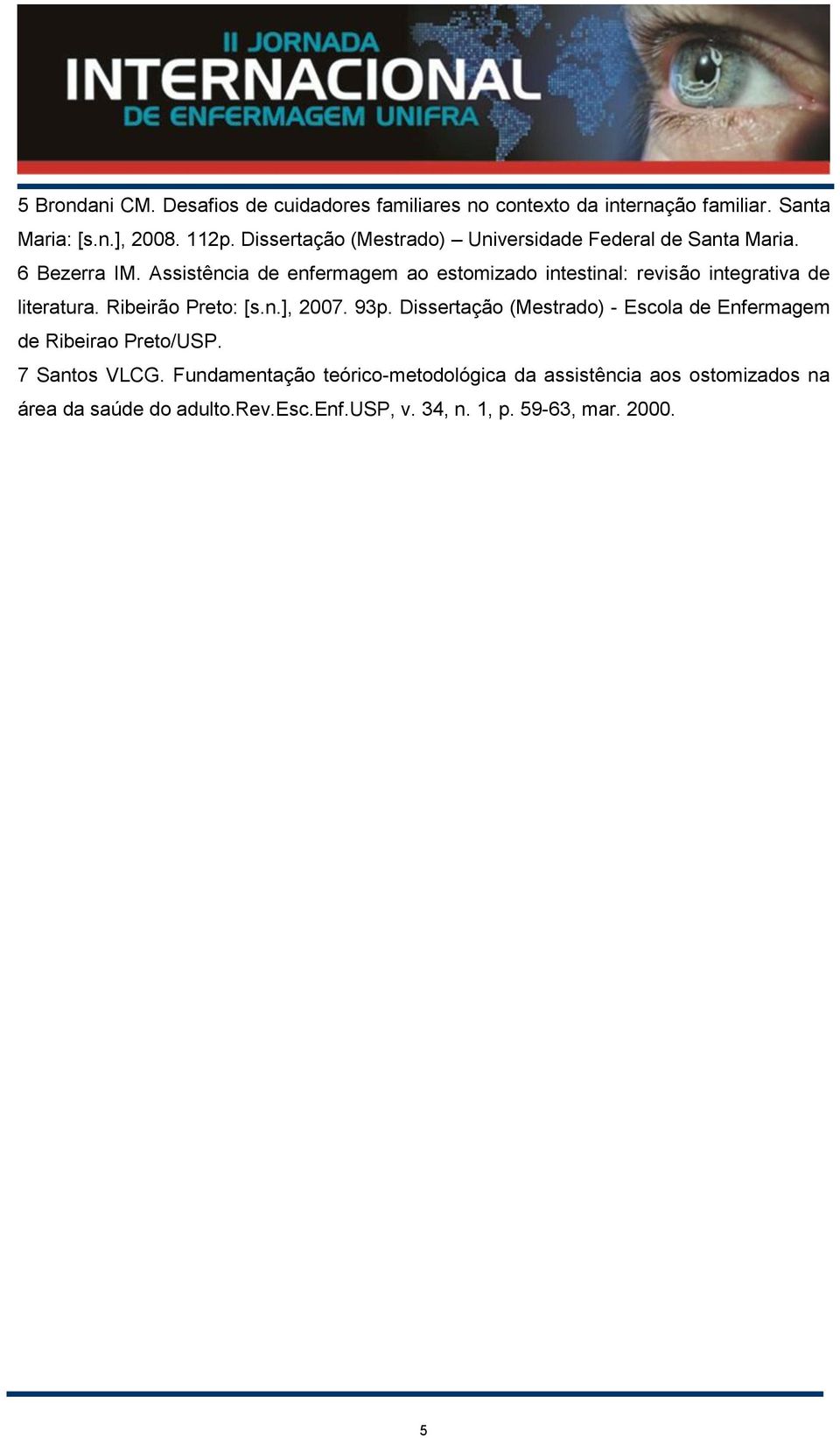 II JORNADA
INTERNACIONAL
DE ENFERMAGEM UNIFRA

5 Brondani CM. Desafios de cuidadores familiares no contexto da internação familiar. Santa Maria: [s.n.], 2008. 112p. Dissertação (Mestrado) – Universidade Federal de Santa Maria.

6 Bezerra IM. Assistência de enfermagem ao estomizado intestinal: revisão integrativa de literatura. Ribeirão Preto: [s.n.], 2007. 93p. Dissertação (Mestrado) - Escola de Enfermagem de Ribeirao Preto/USP.

7 Santos VLCG. Fundamentação teórico-metodológica da assistência aos ostomizados na área da saúde do adulto.Rev.Esc.Enf.USP, v. 34, n. 1, p. 59-63, mar. 2000.

5